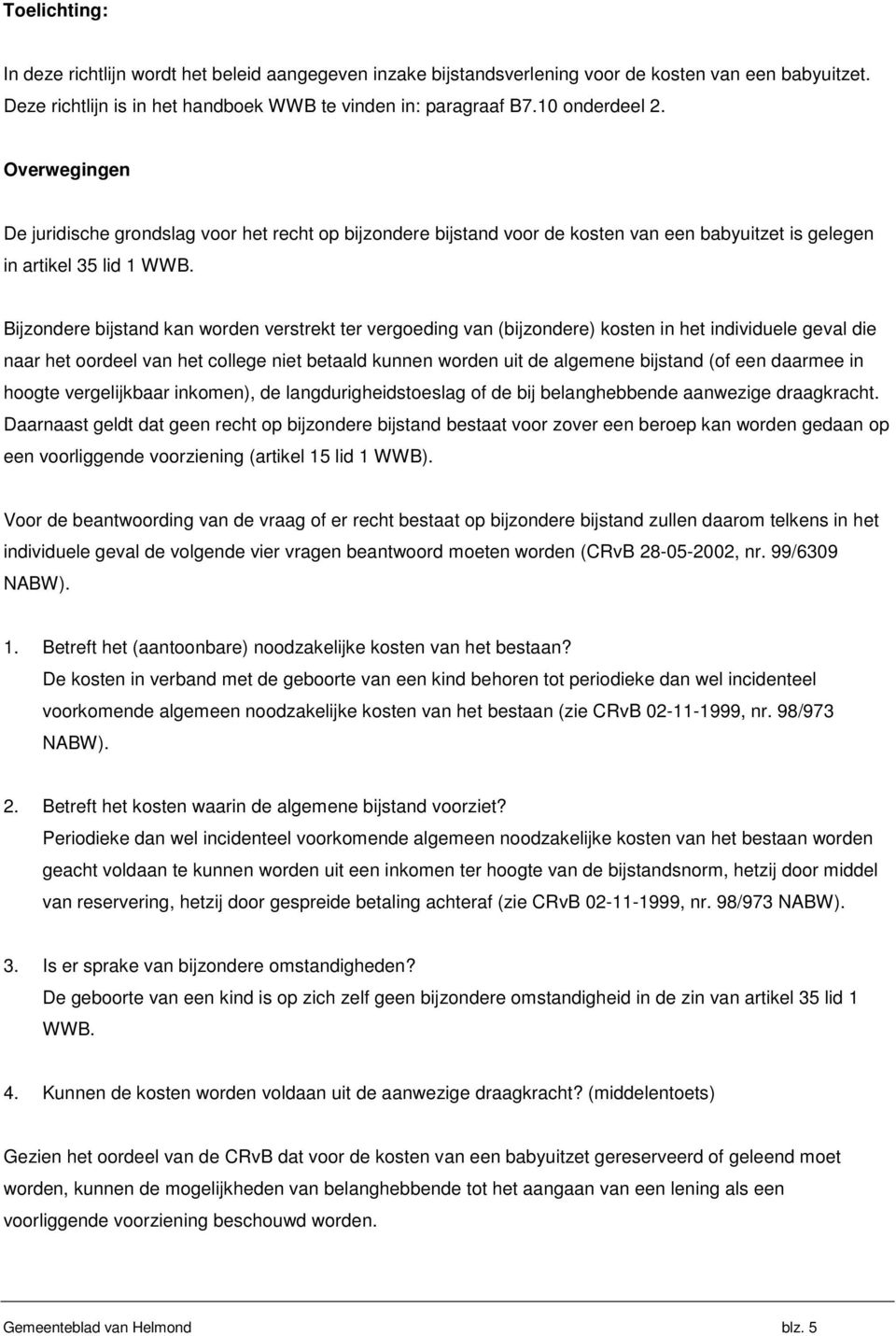 Toelichting:

In deze richtlijn wordt het beleid aangegeven inzake bijstandsverlening voor de kosten van een babyuitzet. Deze richtlijn is in het handboek WWB te vinden in: paragraaf B7.10 onderdeel 2.

Overwegingen

De juridische grondslag voor het recht op bijzondere bijstand voor de kosten van een babyuitzet is gelegen in artikel 35 lid 1 WWB.

Bijzondere bijstand kan worden verstrekt ter vergoeding van (bijzondere) kosten in het individuele geval die naar het oordeel van het college niet betaald kunnen worden uit de algemene bijstand (of een daarmee in hoogte vergelijkbaar inkomen), de langdurigheidstoeslag of de bij belanghebbende aanwezige draagkracht. Daarnaast geldt dat geen recht op bijzondere bijstand bestaat voor zover een beroep kan worden gedaan op een voorliggende voorziening (artikel 15 lid 1 WWB).

Voor de beantwoording van de vraag of er recht bestaat op bijzondere bijstand zullen daarom telkens in het individuele geval de volgende vier vragen beantwoord moeten worden (CRvB 28-05-2002, nr. 99/6309 NABW).

1. Betreft het (aantoonbare) noodzakelijke kosten van het bestaan?
De kosten in verband met de geboorte van een kind behoren tot periodieke dan wel incidenteel voorkomende algemeen noodzakelijke kosten van het bestaan (zie CRvB 02-11-1999, nr. 98/973 NABW).

2. Betreft het kosten waarin de algemene bijstand voorziet?
Periodieke dan wel incidenteel voorkomende algemeen noodzakelijke kosten van het bestaan worden geacht voldaan te kunnen worden uit een inkomen ter hoogte van de bijstandsnorm, hetzij door middel van reservering, hetzij door gespreide betaling achteraf (zie CRvB 02-11-1999, nr. 98/973 NABW).

3. Is er sprake van bijzondere omstandigheden?
De geboorte van een kind is op zich zelf geen bijzondere omstandigheid in de zin van artikel 35 lid 1 WWB.

4. Kunnen de kosten worden voldaan uit de aanwezige draagkracht? (middelentoets)

Gezien het oordeel van de CRvB dat voor de kosten van een babyuitzet gereserveerd of geleend moet worden, kunnen de mogelijkheden van belanghebbende tot het aangaan van een lening als een voorliggende voorziening beschouwd worden.

Gemeenteblad van Helmond blz. 5